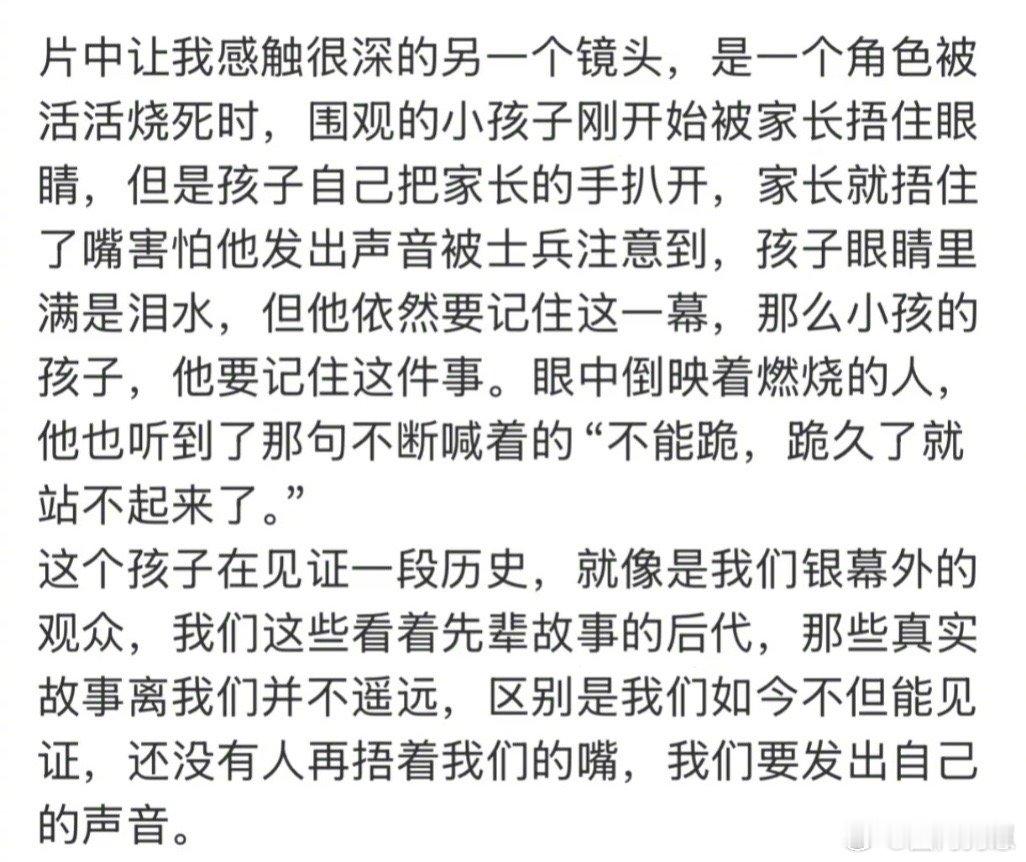 片中让我感触很深的另一个镜头，是一个角色被活活烧死时，围观的小孩子刚开始被家长捂住眼睛，但是孩子自己把家长的手扒开，家长就捂住了嘴害怕他发出声音被士兵注意到，孩子眼睛里满是泪水，但他依然要记住这一幕，那么小孩的孩子，他要记住这件事。眼中倒映着燃烧的人，他也听到了那句不断喊着的“不能跪，跪久了就站不起来了。”
这个孩子在见证一段历史，就像是我们银幕外的观众，我们这些看着先辈故事的后代，那些真实故事离我们并不遥远，区别是我们如今不但能见证，还没有人再捂着我们的嘴，我们要发出自己的声音。